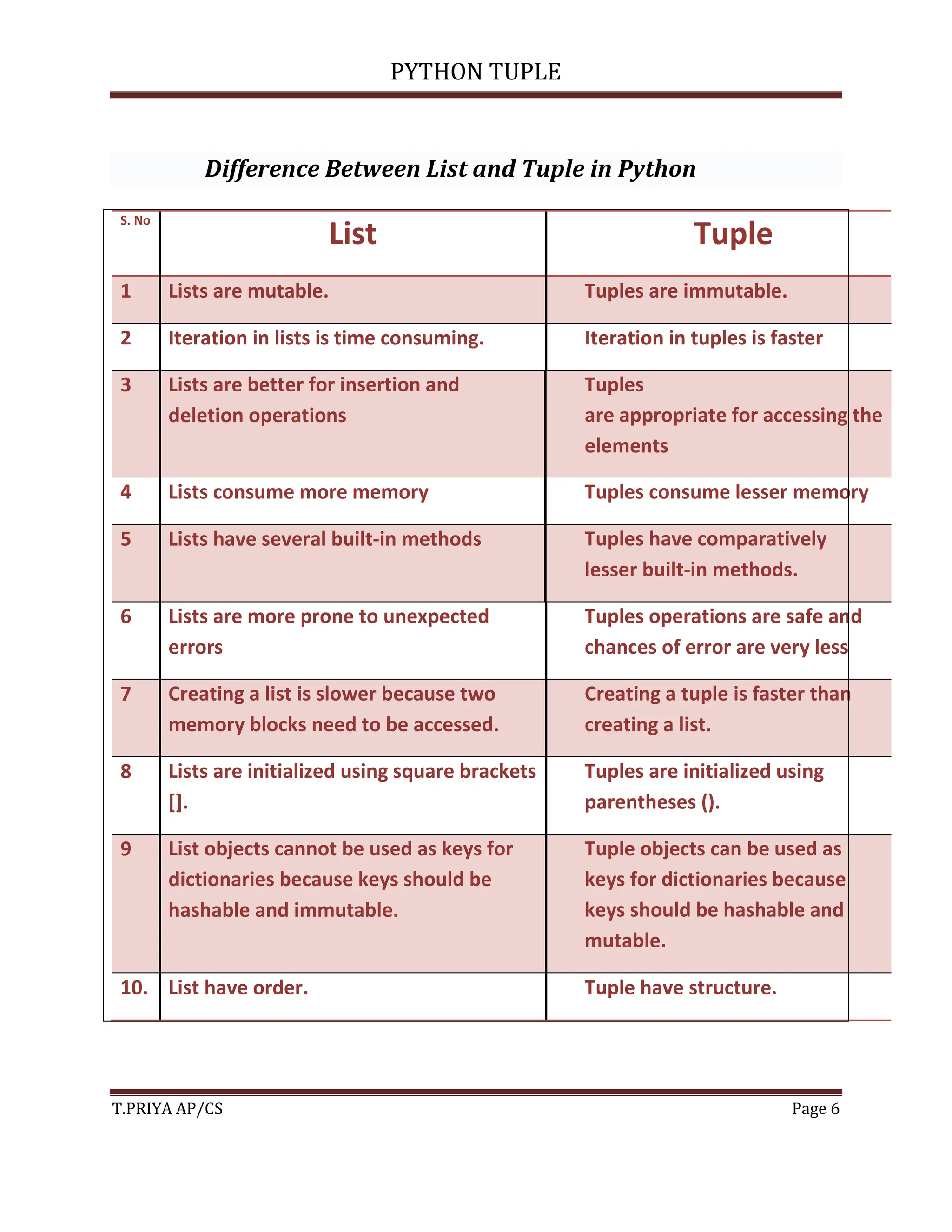 PYTHON TUPLE

Difference Between List and Tuple in Python

| S. No | List | Tuple |
|---|---|---|
| 1 | Lists are mutable. | Tuples are immutable. |
| 2 | Iteration in lists is time consuming. | Iteration in tuples is faster |
| 3 | Lists are better for insertion and deletion operations | Tuples are appropriate for accessing the elements |
| 4 | Lists consume more memory | Tuples consume lesser memory |
| 5 | Lists have several built-in methods | Tuples have comparatively lesser built-in methods. |
| 6 | Lists are more prone to unexpected errors | Tuples operations are safe and chances of error are very less |
| 7 | Creating a list is slower because two memory blocks need to be accessed. | Creating a tuple is faster than creating a list. |
| 8 | Lists are initialized using square brackets []. | Tuples are initialized using parentheses (). |
| 9 | List objects cannot be used as keys for dictionaries because keys should be hashable and immutable. | Tuple objects can be used as keys for dictionaries because keys should be hashable and mutable. |
| 10. | List have order. | Tuple have structure. |

T.PRIYA AP/CS Page 6